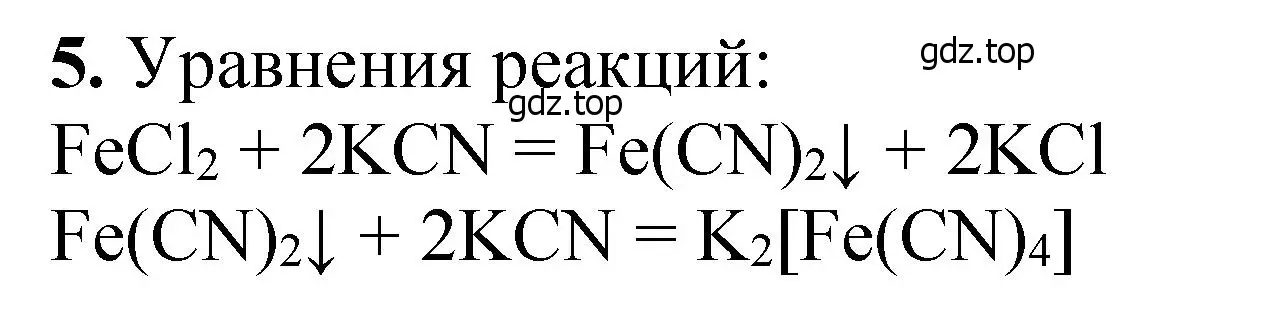 **5.** Уравнения реакций:

gdz.top

gdz.top

$FeCl_2 + 2KCN = Fe(CN)_2\downarrow + 2KCl$

$Fe(CN)_2\downarrow + 2KCN = K_2[Fe(CN)_4]$